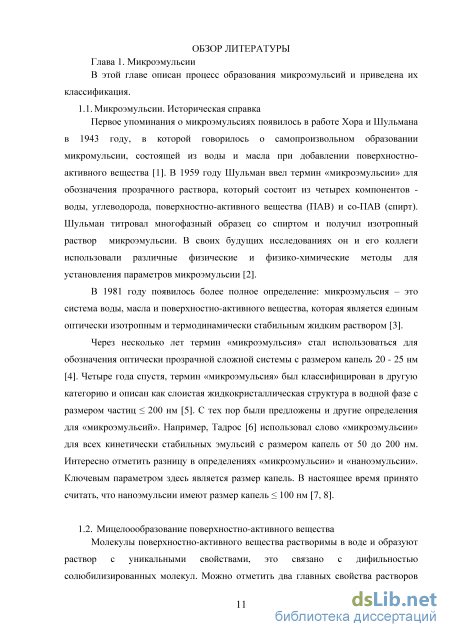 ОБЗОР ЛИТЕРАТУРЫ

Глава 1. Микроэмульсии

В этой главе описан процесс образования микроэмульсий и приведена их классификация.

1.1. Микроэмульсии. Историческая справка

Первое упоминания о микроэмульсиях появилось в работе Хора и Шульмана в 1943 году, в которой говорилось о самопроизвольном образовании микромульсии, состоящей из воды и масла при добавлении поверхностно-активного вещества [1]. В 1959 году Шульман ввел термин «микроэмульсии» для обозначения прозрачного раствора, который состоит из четырех компонентов - воды, углеводорода, поверхностно-активного вещества (ПАВ) и со-ПАВ (спирт). Шульман титровал многофазный образец со спиртом и получил изотропный раствор микроэмульсии. В своих будущих исследованиях он и его коллеги использовали различные физические и физико-химические методы для установления параметров микроэмульсии [2].

В 1981 году появилось более полное определение: микроэмульсия – это система воды, масла и поверхностно-активного вещества, которая является единым оптически изотропным и термодинамически стабильным жидким раствором [3].

Через несколько лет термин «микроэмульсия» стал использоваться для обозначения оптически прозрачной сложной системы с размером капель 20 - 25 нм [4]. Четыре года спустя, термин «микроэмульсия» был классифицирован в другую категорию и описан как слоистая жидкокристаллическая структура в водной фазе с размером частиц ≤ 200 нм [5]. С тех пор были предложены и другие определения для «микроэмульсий». Например, Тадрос [6] использовал слово «микроэмульсии» для всех кинетически стабильных эмульсий с размером капель от 50 до 200 нм. Интересно отметить разницу в определениях «микроэмульсии» и «наноэмульсии». Ключевым параметром здесь является размер капель. В настоящее время принято считать, что наноэмульсии имеют размер капель ≤ 100 нм [7, 8].

1.2. Мицелоообразование поверхностно-активного вещества

Молекулы поверхностно-активного вещества растворимы в воде и образуют раствор с уникальными свойствами, это связано с дифильностью солюбилизированных молекул. Можно отметить два главных свойства растворов

11

dsLib.net
библиотека диссертаций